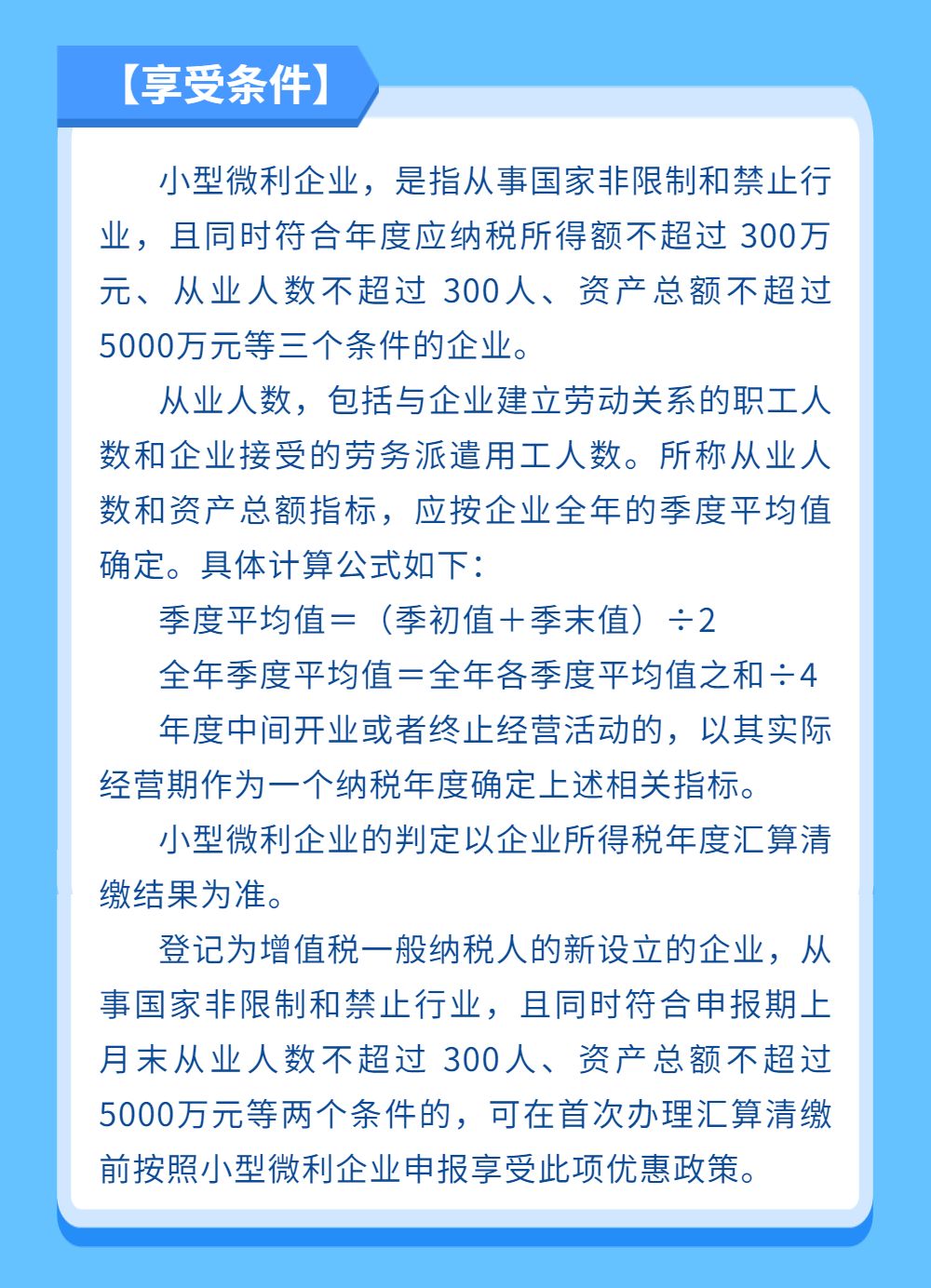 【享受条件】

小型微利企业，是指从事国家非限制和禁止行业，且同时符合年度应纳税所得额不超过 300万元、从业人数不超过 300人、资产总额不超过5000万元等三个条件的企业。

从业人数，包括与企业建立劳动关系的职工人数和企业接受的劳务派遣用工人数。所称从业人数和资产总额指标，应按企业全年的季度平均值确定。具体计算公式如下：

季度平均值＝（季初值＋季末值）÷2

全年季度平均值＝全年各季度平均值之和÷4

年度中间开业或者终止经营活动的，以其实际经营期作为一个纳税年度确定上述相关指标。

小型微利企业的判定以企业所得税年度汇算清缴结果为准。

登记为增值税一般纳税人的新设立的企业，从事国家非限制和禁止行业，且同时符合申报期上月末从业人数不超过 300人、资产总额不超过5000万元等两个条件的，可在首次办理汇算清缴前按照小型微利企业申报享受此项优惠政策。